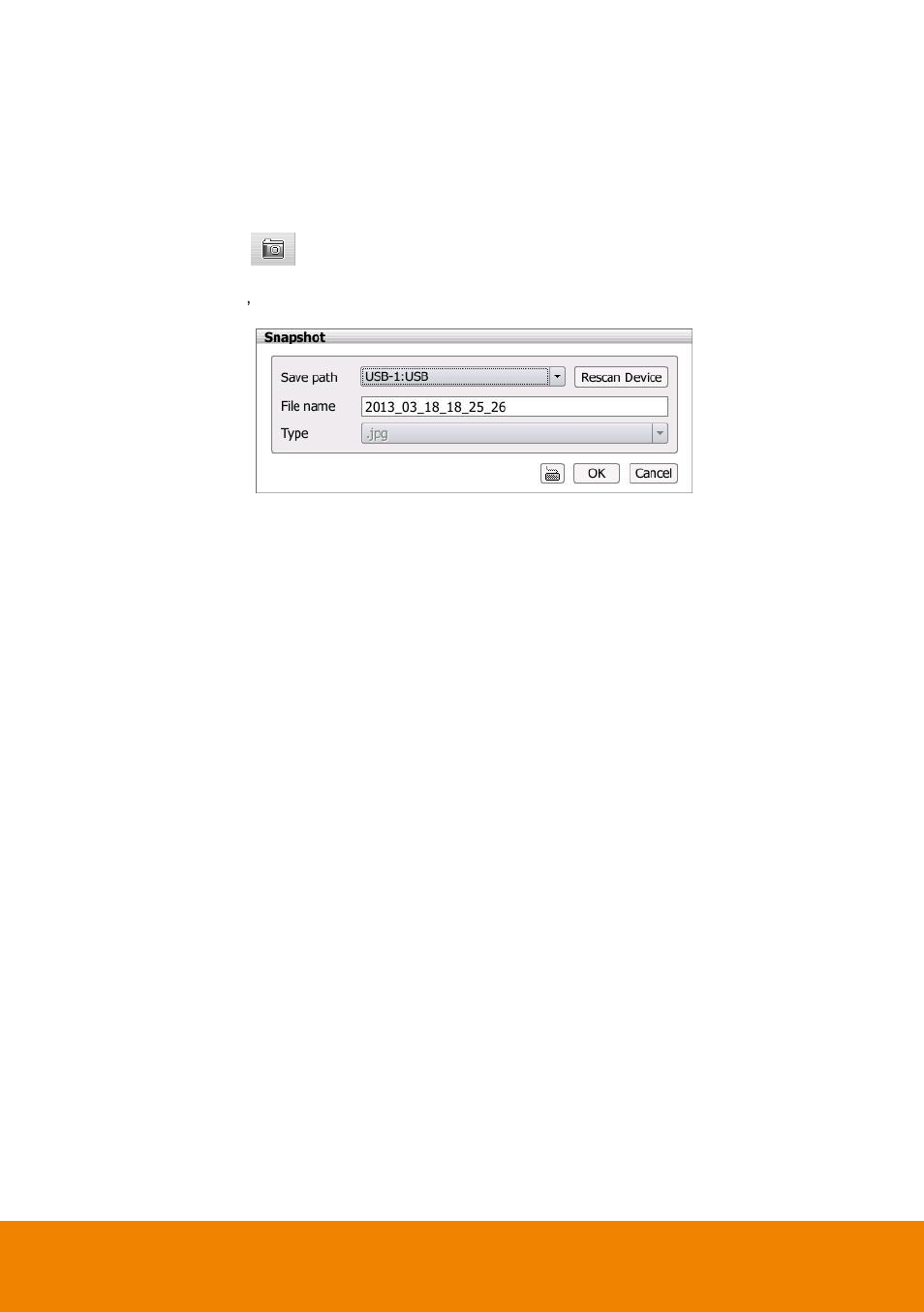 ,

Snapshot

Save path USB-1:USB Rescan Device

File name 2013_03_18_18_25_26

Type .jpg

OK Cancel